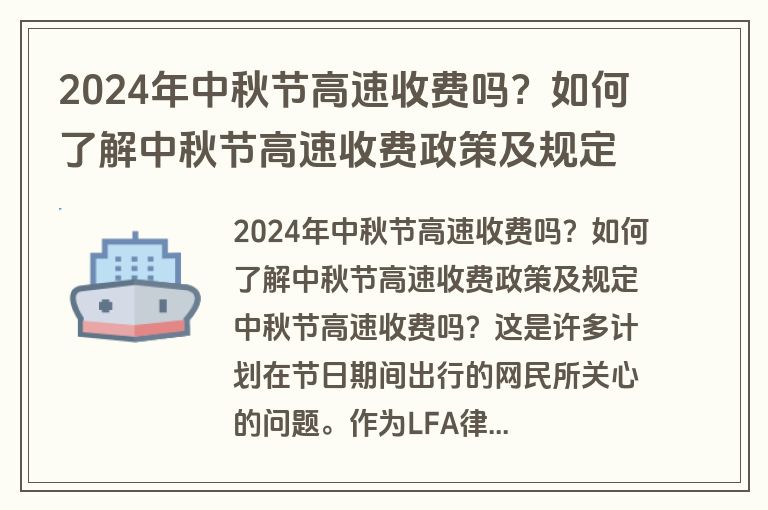 2024年中秋节高速收费吗？如何了解中秋节高速收费政策及规定

2024年中秋节高速收费吗？如何了解中秋节高速收费政策及规定中秋节高速收费吗？这是许多计划在节日期间出行的网民所关心的问题。作为LFA律...